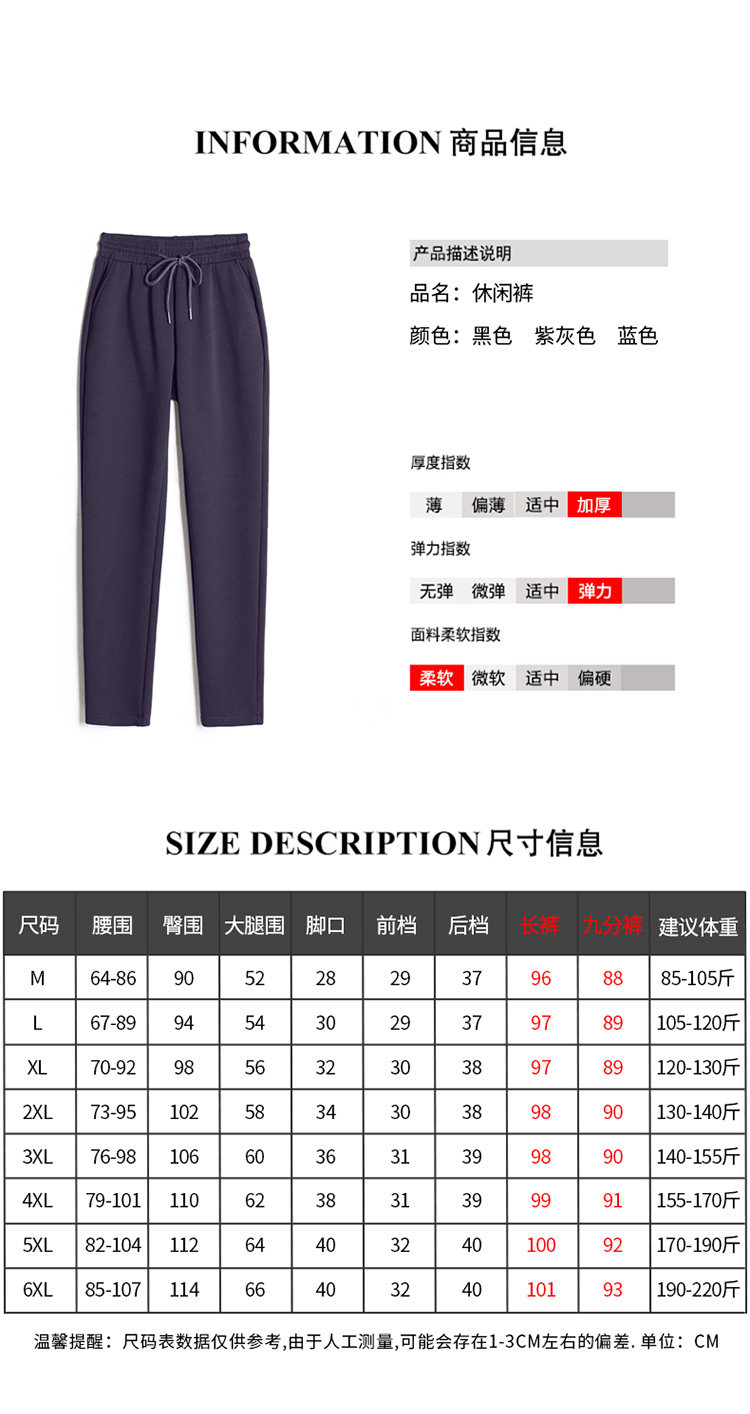 INFORMATION 商品信息

产品描述说明

品名：休闲裤

颜色：黑色 紫灰色 蓝色

厚度指数

薄 偏薄 适中 加厚

弹力指数

无弹 微弹 适中 弹力

面料柔软指数

柔软 微软 适中 偏硬

SIZE DESCRIPTION 尺寸信息

| 尺码 | 腰围 | 臀围 | 大腿围 | 脚口 | 前档 | 后档 | 长裤 | 九分裤 | 建议体重 |
|---|---|---|---|---|---|---|---|---|---|
| M | 64-86 | 90 | 52 | 28 | 29 | 37 | 96 | 88 | 85-105斤 |
| L | 67-89 | 94 | 54 | 30 | 29 | 37 | 97 | 89 | 105-120斤 |
| XL | 70-92 | 98 | 56 | 32 | 30 | 38 | 97 | 89 | 120-130斤 |
| 2XL | 73-95 | 102 | 58 | 34 | 30 | 38 | 98 | 90 | 130-140斤 |
| 3XL | 76-98 | 106 | 60 | 36 | 31 | 39 | 98 | 90 | 140-155斤 |
| 4XL | 79-101 | 110 | 62 | 38 | 31 | 39 | 99 | 91 | 155-170斤 |
| 5XL | 82-104 | 112 | 64 | 40 | 32 | 40 | 100 | 92 | 170-190斤 |
| 6XL | 85-107 | 114 | 66 | 40 | 32 | 40 | 101 | 93 | 190-220斤 |

温馨提醒：尺码表数据仅供参考,由于人工测量,可能会存在1-3CM左右的偏差. 单位：CM